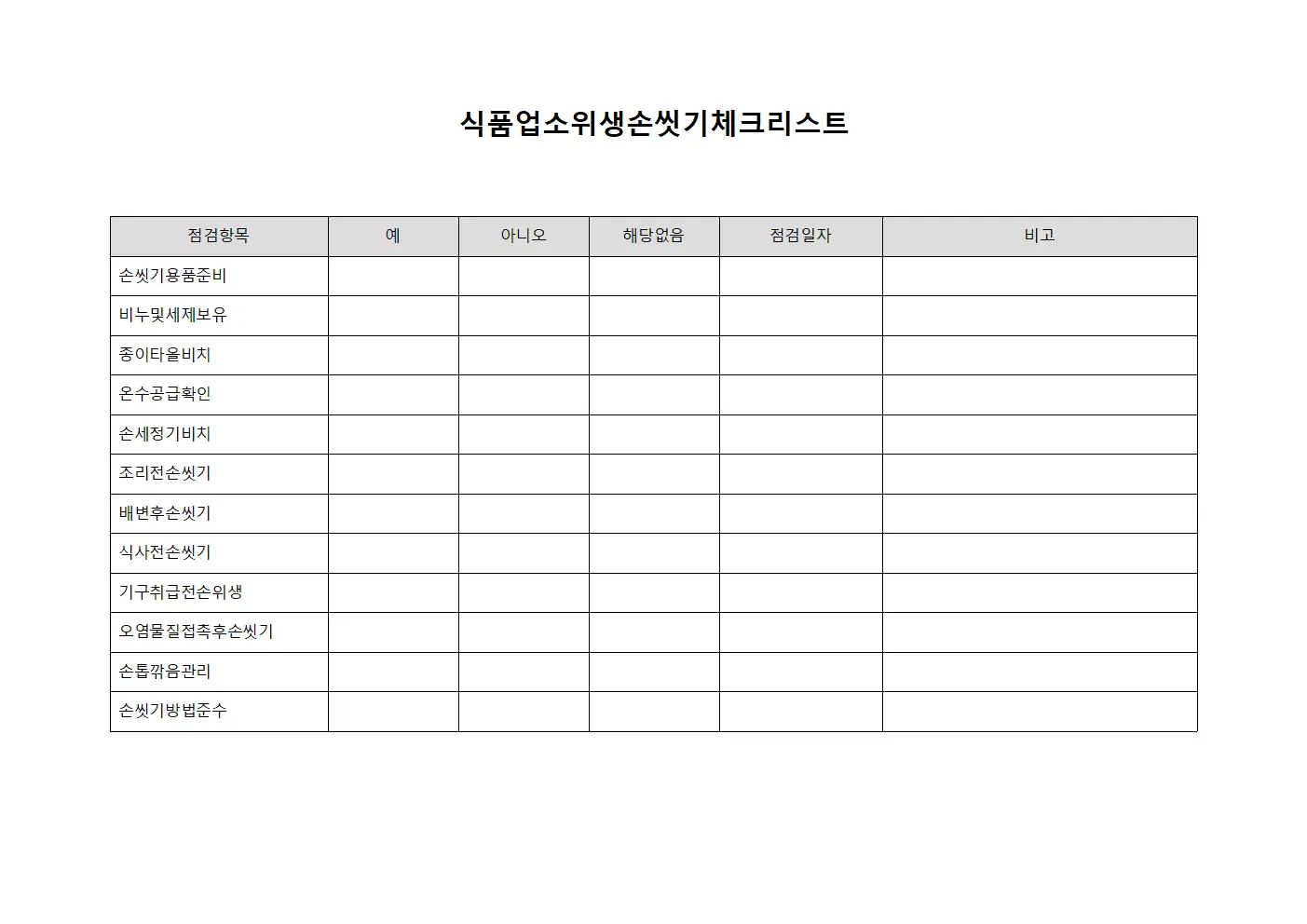 식품업소위생손씻기체크리스트

| 점검항목 | 예 | 아니오 | 해당없음 | 점검일자 | 비고 |
|---|---|---|---|---|---|
| 손씻기용품준비 | | | | | |
| 비누및세제보유 | | | | | |
| 종이타올비치 | | | | | |
| 온수공급확인 | | | | | |
| 손세정기비치 | | | | | |
| 조리전손씻기 | | | | | |
| 배변후손씻기 | | | | | |
| 식사전손씻기 | | | | | |
| 기구취급전손위생 | | | | | |
| 오염물질접촉후손씻기 | | | | | |
| 손톱깎음관리 | | | | | |
| 손씻기방법준수 | | | | | |